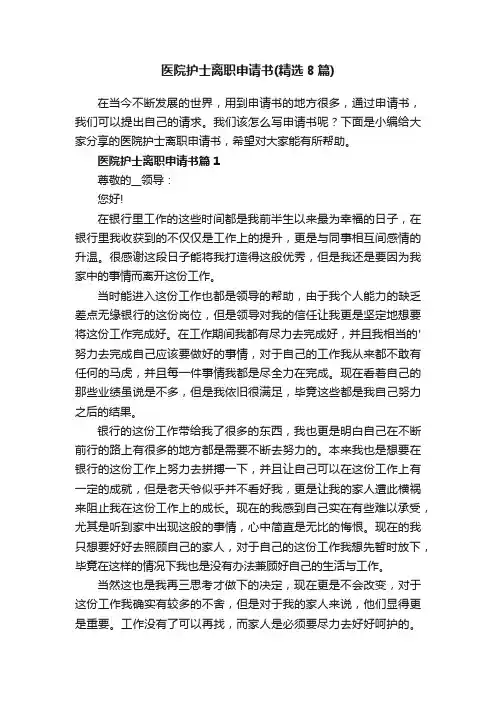 医院护士离职申请书(精选 8 篇)

在当今不断发展的世界，用到申请书的地方很多，通过申请书，我们可以提出自己的请求。我们该怎么写申请书呢？下面是小编给大家分享的医院护士离职申请书，希望对大家能有所帮助。

医院护士离职申请书篇 1

尊敬的__领导：

您好!

在银行里工作的这些时间都是我前半生以来最为幸福的日子，在银行里我收获到的不仅仅是工作上的提升，更是与同事相互间感情的升温。很感谢这段日子能将我打造得这般优秀，但是我还是要因为我家中的事情而离开这份工作。

当时能进入这份工作也都是领导的帮助，由于我个人能力的缺乏差点无缘银行的这份岗位，但是领导对我的信任让我更是坚定地想要将这份工作完成好。在工作期间我都有尽力去完成好，并且我相当的'努力去完成自己应该要做好的事情，对于自己的工作我从来都不敢有任何的马虎，并且每一件事情我都是尽全力在完成。现在看着自己的那些业绩虽说是不多，但是我依旧很满足，毕竟这些都是我自己努力之后的结果。

银行的这份工作带给我了很多的东西，我也更是明白自己在不断前行的路上有很多的地方都是需要不断去努力的。本来我也是想要在银行的这份工作上努力去拼搏一下，并且让自己可以在这份工作上有一定的成就，但是老天爷似乎并不看好我，更是让我的家人遭此横祸来阻止我在这份工作上的成长。现在的我感到自己实在有些难以承受，尤其是听到家中出现这般的事情，心中简直是无比的悔恨。现在的我只想要好好去照顾自己的家人，对于自己的这份工作我想先暂时放下，毕竟在这样的情况下我也是没有办法兼顾好自己的生活与工作。

当然这也是我再三思考才做下的决定，现在更是不会改变，对于这份工作我确实有较多的不舍，但是对于我的家人来说，他们显得更是重要。工作没有了可以再找，而家人是必须要尽力去好好呵护的。